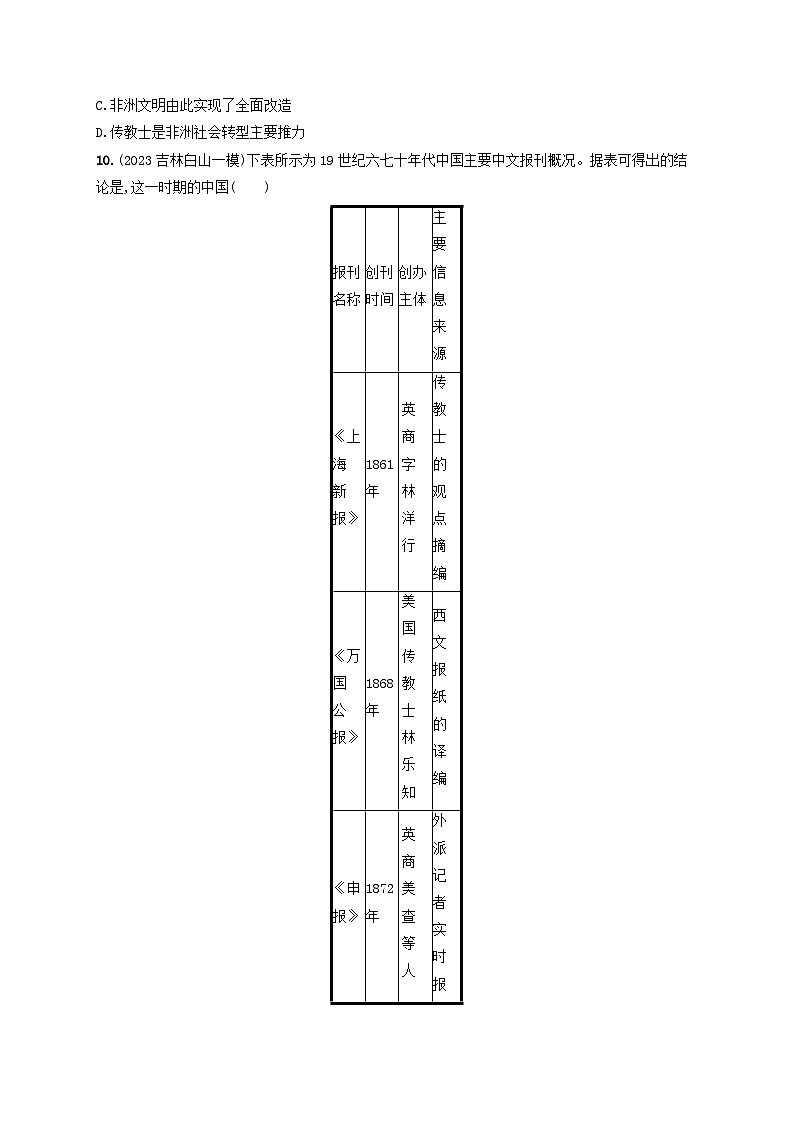 C.非洲文明由此实现了全面改造

D.传教士是非洲社会转型主要推力

10.(2023吉林白山一模)下表所示为19世纪六七十年代中国主要中文报刊概况。据表可得出的结论是,这一时期的中国(　　)

| 报刊名称 | 创刊时间 | 创办主体 | 主要信息来源 |
|---|---|---|---|
| 《上海新报》 | 1861年 | 英商字林洋行 | 传教士的观点摘编 |
| 《万国公报》 | 1868年 | 美国传教士林乐知 | 西文报纸的译编 |
| 《申报》 | 1872年 | 英商美查等人 | 外派记者实时报 |